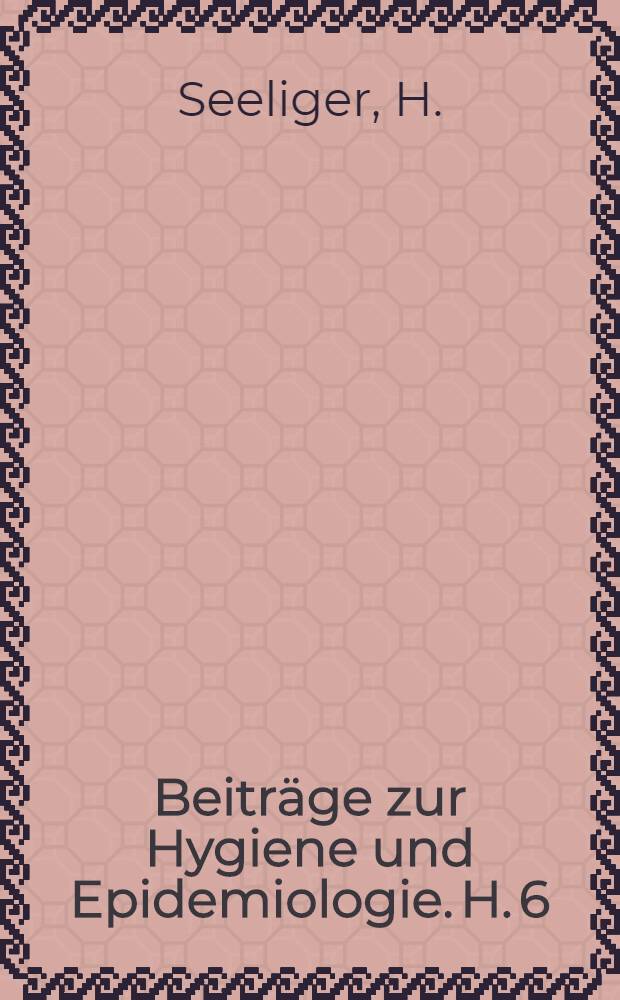 Seeliger, H.

Beiträge zur Hygiene und Epidemiologie. H. 6